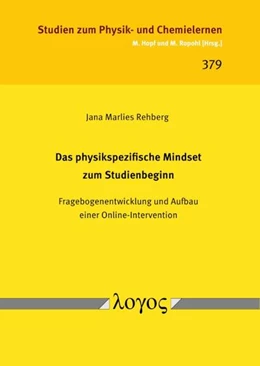 Studien zum Physik- und Chemielernen
M. Hopf und M. Ropohl [Hrsg.]

379

Jana Marlies Rehberg

Das physikspezifische Mindset zum Studienbeginn

Fragebogenentwicklung und Aufbau einer Online-Intervention

λογος